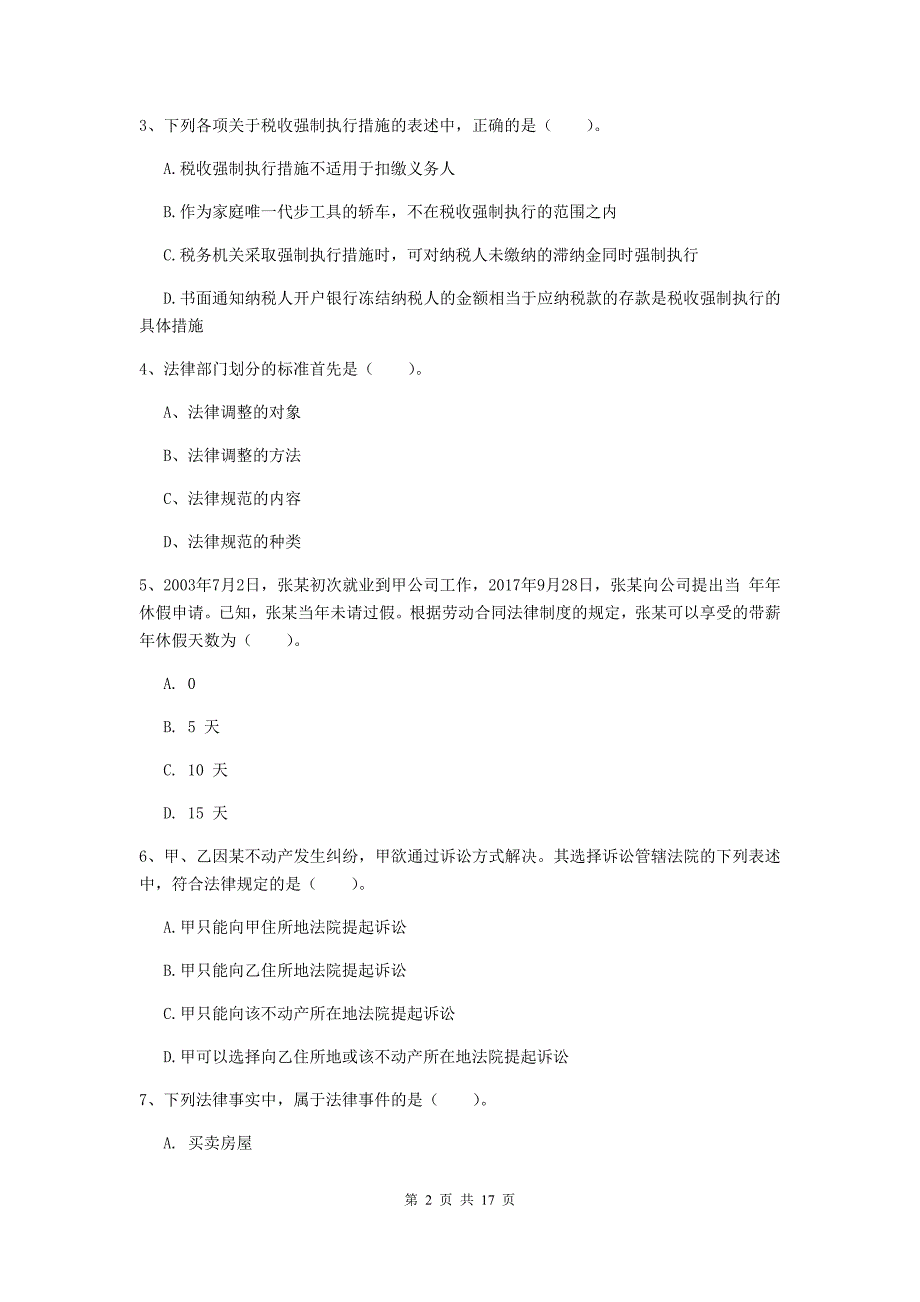 3、下列各项关于税收强制执行措施的表述中，正确的是（　　）。

A.税收强制执行措施不适用于扣缴义务人

B.作为家庭唯一代步工具的轿车，不在税收强制执行的范围之内

C.税务机关采取强制执行措施时，可对纳税人未缴纳的滞纳金同时强制执行

D.书面通知纳税人开户银行冻结纳税人的金额相当于应纳税款的存款是税收强制执行的具体措施

4、法律部门划分的标准首先是（　　）。

A、法律调整的对象

B、法律调整的方法

C、法律规范的内容

D、法律规范的种类

5、2003年7月2日，张某初次就业到甲公司工作，2017年9月28日，张某向公司提出当 年年休假申请。已知，张某当年未请过假。根据劳动合同法律制度的规定，张某可以享受的带薪年休假天数为（　　）。

A. 0

B. 5 天

C. 10 天

D. 15 天

6、甲、乙因某不动产发生纠纷，甲欲通过诉讼方式解决。其选择诉讼管辖法院的下列表述中，符合法律规定的是（　　）。

A.甲只能向甲住所地法院提起诉讼

B.甲只能向乙住所地法院提起诉讼

C.甲只能向该不动产所在地法院提起诉讼

D.甲可以选择向乙住所地或该不动产所在地法院提起诉讼

7、下列法律事实中，属于法律事件的是（　　）。

A. 买卖房屋

第 2 页 共 17 页